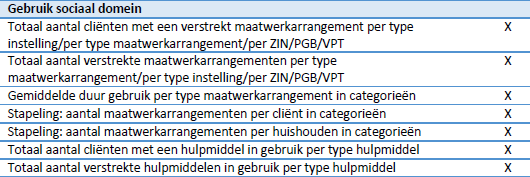 | Gebruik sociaal domein | |
|---|---|
| Totaal aantal cliënten met een verstrekt maatwerkarrangement per type instelling/per type maatwerkarrangement/per ZIN/PGB/VPT | X |
| Totaal aantal verstrekte maatwerkarrangementen per type maatwerkarrangement/per type instelling/per ZIN/PGB/VPT | X |
| Gemiddelde duur gebruik per type maatwerkarrangement in categorieën | X |
| Stapeling: aantal maatwerkarrangementen per cliënt in categorieën | X |
| Stapeling: aantal maatwerkarrangementen per huishouden in categorieën | X |
| Totaal aantal cliënten met een hulpmiddel in gebruik per type hulpmiddel | X |
| Totaal aantal verstrekte hulpmiddelen in gebruik per type hulpmiddel | X |